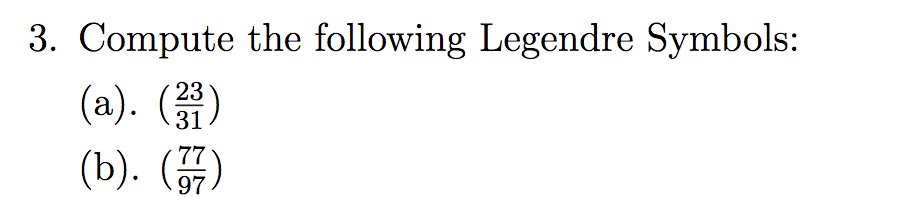 3. Compute the following Legendre Symbols:

(a). $(\frac{23}{31})$

(b). $(\frac{77}{97})$